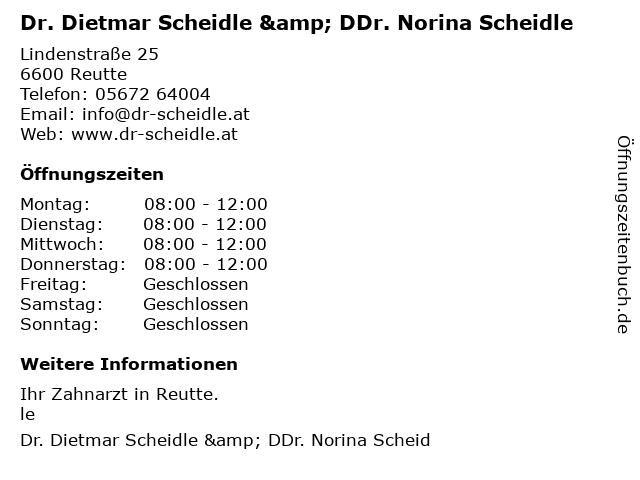 Dr. Dietmar Scheidle &amp; DDr. Norina Scheidle

Lindenstraße 25
6600 Reutte
Telefon: 05672 64004
Email: info@dr-scheidle.at
Web: www.dr-scheidle.at

Öffnungszeiten

| Montag: | 08:00 - 12:00 |
|---|---|
| Dienstag: | 08:00 - 12:00 |
| Mittwoch: | 08:00 - 12:00 |
| Donnerstag: | 08:00 - 12:00 |
| Freitag: | Geschlossen |
| Samstag: | Geschlossen |
| Sonntag: | Geschlossen |

Weitere Informationen

Ihr Zahnarzt in Reutte.
le

Dr. Dietmar Scheidle &amp; DDr. Norina Scheid

Öffnungszeitenbuch.de